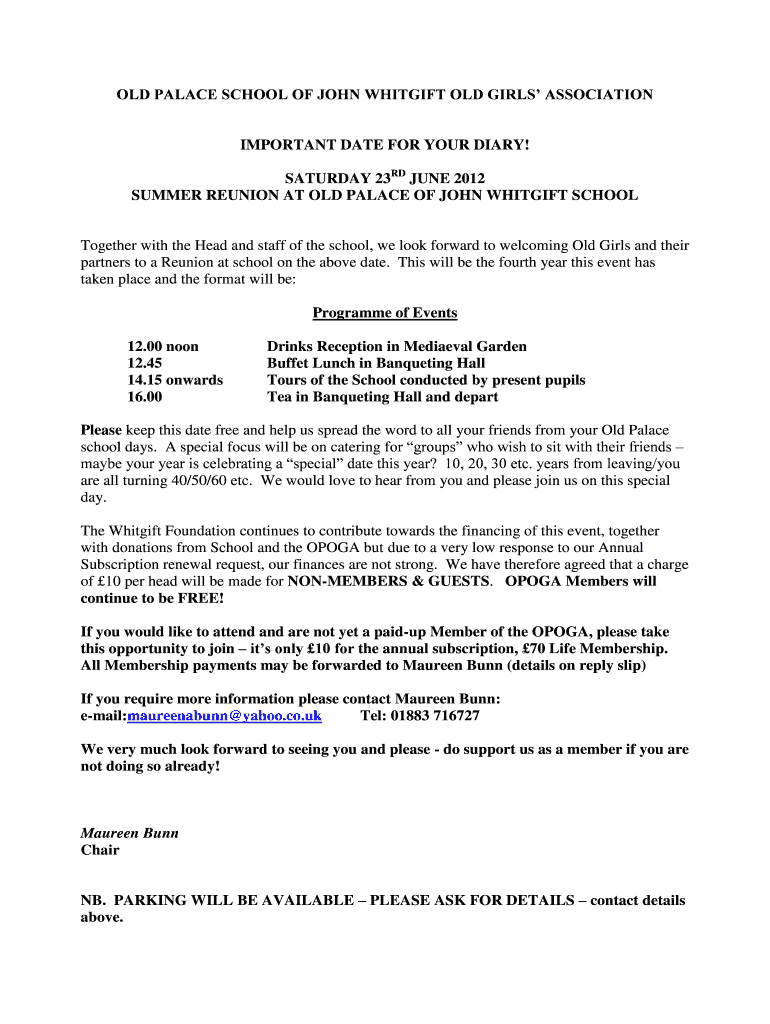 OLD PALACE SCHOOL OF JOHN WHITGIFT OLD GIRLS' ASSOCIATION

IMPORTANT DATE FOR YOUR DIARY!

SATURDAY 23$^{RD}$ JUNE 2012
SUMMER REUNION AT OLD PALACE OF JOHN WHITGIFT SCHOOL

Together with the Head and staff of the school, we look forward to welcoming Old Girls and their partners to a Reunion at school on the above date. This will be the fourth year this event has taken place and the format will be:

Programme of Events

| | |
|---|---|
| 12.00 noon | Drinks Reception in Mediaeval Garden |
| 12.45 | Buffet Lunch in Banqueting Hall |
| 14.15 onwards | Tours of the School conducted by present pupils |
| 16.00 | Tea in Banqueting Hall and depart |

Please keep this date free and help us spread the word to all your friends from your Old Palace school days. A special focus will be on catering for "groups" who wish to sit with their friends – maybe your year is celebrating a "special" date this year? 10, 20, 30 etc. years from leaving/you are all turning 40/50/60 etc. We would love to hear from you and please join us on this special day.

The Whitgift Foundation continues to contribute towards the financing of this event, together with donations from School and the OPOGA but due to a very low response to our Annual Subscription renewal request, our finances are not strong. We have therefore agreed that a charge of £10 per head will be made for NON-MEMBERS & GUESTS. OPOGA Members will continue to be FREE!

If you would like to attend and are not yet a paid-up Member of the OPOGA, please take this opportunity to join – it's only £10 for the annual subscription, £70 Life Membership. All Membership payments may be forwarded to Maureen Bunn (details on reply slip)

If you require more information please contact Maureen Bunn:
e-mail:maureenabunn@yahoo.co.uk Tel: 01883 716727

We very much look forward to seeing you and please - do support us as a member if you are not doing so already!

Maureen Bunn
Chair

NB. PARKING WILL BE AVAILABLE – PLEASE ASK FOR DETAILS – contact details above.